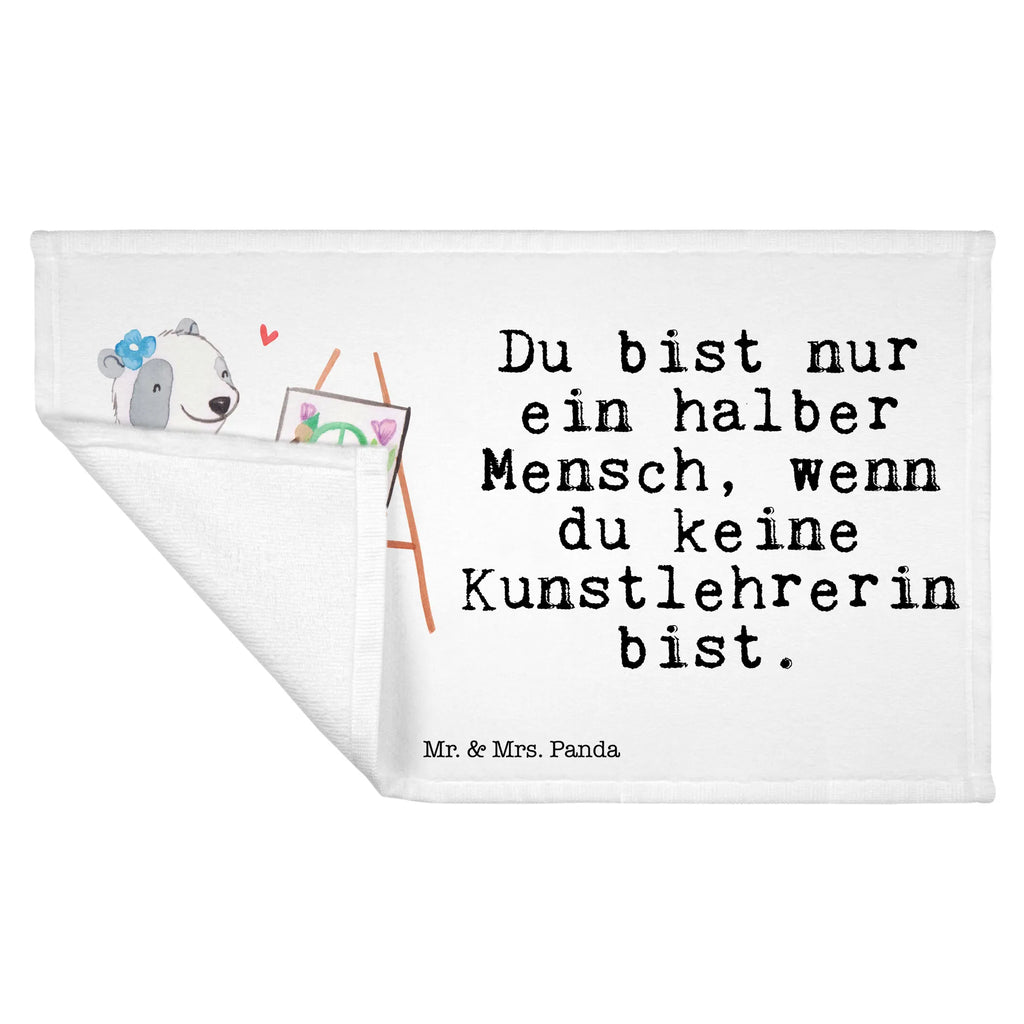 Du bist nur ein halber Mensch, wenn du keine Kunstlehrerin bist.

Mr. & Mrs. Panda